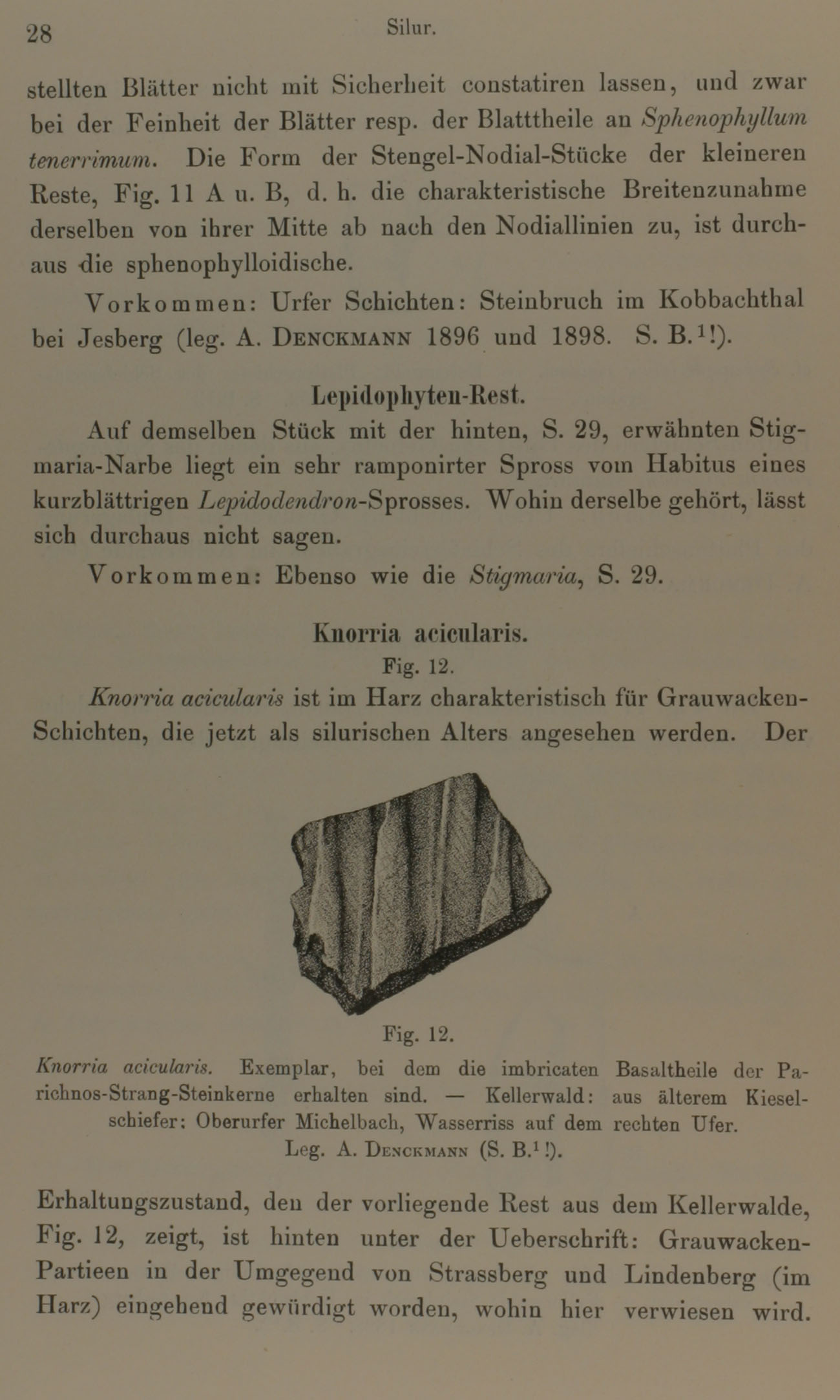 28 Silur.

stellten Blätter nicht mit Sicherheit constatiren lassen, und zwar bei der Feinheit der Blätter resp. der Blatttheile an Sphenophyllum tenerrimum. Die Form der Stengel-Nodial-Stücke der kleineren Reste, Fig. 11 A u. B, d. h. die charakteristische Breitenzunahme derselben von ihrer Mitte ab nach den Nodiallinien zu, ist durchaus die sphenophylloidische.

Vorkommen: Urfer Schichten: Steinbruch im Kobbachthal bei Jesberg (leg. A. Denckmann 1896 und 1898. S. B.$^1$!).

Lepidophyten-Rest.

Auf demselben Stück mit der hinten, S. 29, erwähnten Stigmaria-Narbe liegt ein sehr ramponirter Spross vom Habitus eines kurzblättrigen Lepidodendron-Sprosses. Wohin derselbe gehört, lässt sich durchaus nicht sagen.

Vorkommen: Ebenso wie die Stigmaria, S. 29.

Knorria acicularis.

Fig. 12.

Knorria acicularis ist im Harz charakteristisch für Grauwacken-Schichten, die jetzt als silurischen Alters angesehen werden. Der

Fig. 12.

Knorria acicularis. Exemplar, bei dem die imbricaten Basaltheile der Parichnos-Strang-Steinkerne erhalten sind. — Kellerwald: aus älterem Kieselschiefer: Oberurfer Michelbach, Wasserriss auf dem rechten Ufer. Leg. A. Denckmann (S. B.$^1$!).

Erhaltungszustand, den der vorliegende Rest aus dem Kellerwalde, Fig. 12, zeigt, ist hinten unter der Ueberschrift: Grauwacken-Partieen in der Umgegend von Strassberg und Lindenberg (im Harz) eingehend gewürdigt worden, wohin hier verwiesen wird.